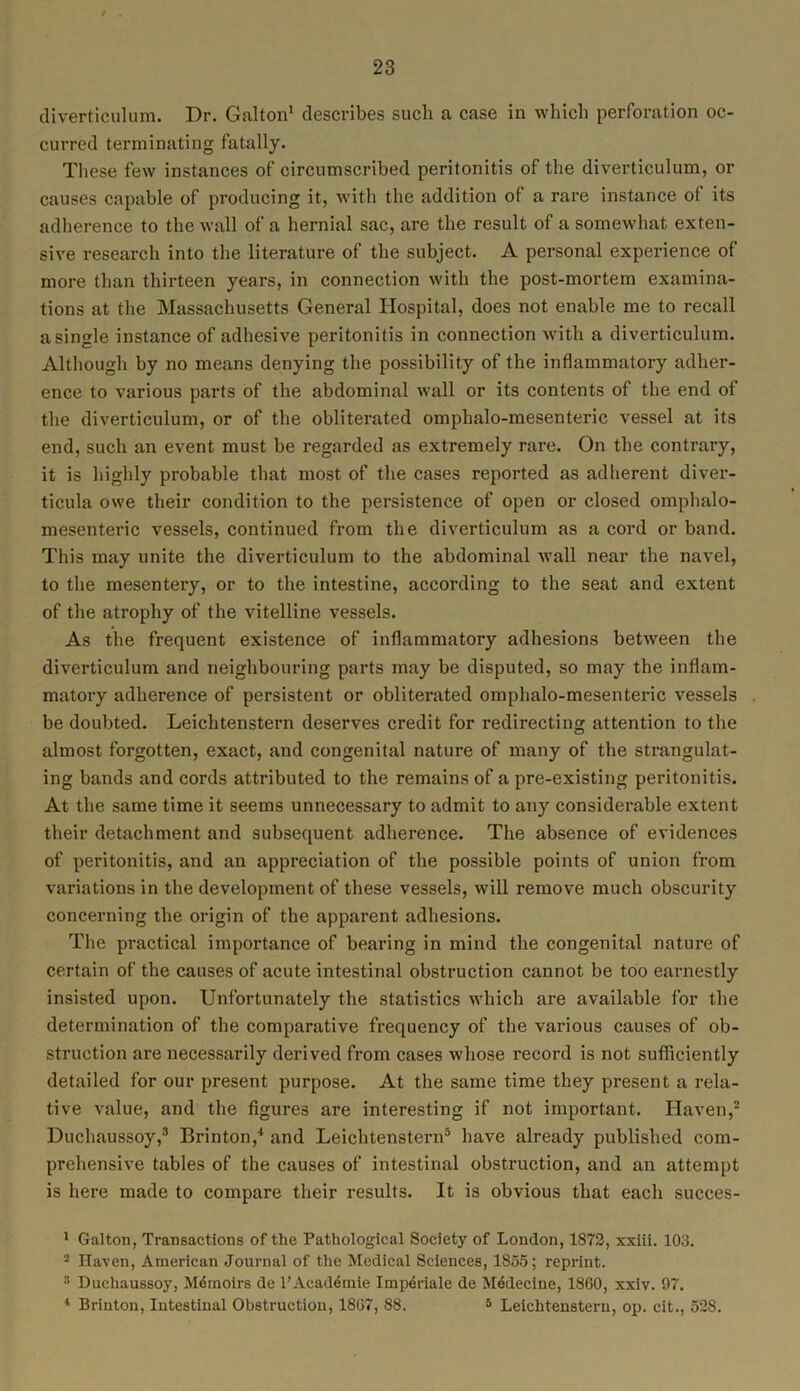 23

diverticulum. Dr. Galton$^1$ describes such a case in which perforation occurred terminating fatally.

These few instances of circumscribed peritonitis of the diverticulum, or causes capable of producing it, with the addition of a rare instance of its adherence to the wall of a hernial sac, are the result of a somewhat extensive research into the literature of the subject. A personal experience of more than thirteen years, in connection with the post-mortem examinations at the Massachusetts General Hospital, does not enable me to recall a single instance of adhesive peritonitis in connection with a diverticulum. Although by no means denying the possibility of the inflammatory adherence to various parts of the abdominal wall or its contents of the end of the diverticulum, or of the obliterated omphalo-mesenteric vessel at its end, such an event must be regarded as extremely rare. On the contrary, it is highly probable that most of the cases reported as adherent diverticula owe their condition to the persistence of open or closed omphalo-mesenteric vessels, continued from the diverticulum as a cord or band. This may unite the diverticulum to the abdominal wall near the navel, to the mesentery, or to the intestine, according to the seat and extent of the atrophy of the vitelline vessels.

As the frequent existence of inflammatory adhesions between the diverticulum and neighbouring parts may be disputed, so may the inflammatory adherence of persistent or obliterated omphalo-mesenteric vessels be doubted. Leichtenstern deserves credit for redirecting attention to the almost forgotten, exact, and congenital nature of many of the strangulating bands and cords attributed to the remains of a pre-existing peritonitis. At the same time it seems unnecessary to admit to any considerable extent their detachment and subsequent adherence. The absence of evidences of peritonitis, and an appreciation of the possible points of union from variations in the development of these vessels, will remove much obscurity concerning the origin of the apparent adhesions.

The practical importance of bearing in mind the congenital nature of certain of the causes of acute intestinal obstruction cannot be too earnestly insisted upon. Unfortunately the statistics which are available for the determination of the comparative frequency of the various causes of obstruction are necessarily derived from cases whose record is not sufficiently detailed for our present purpose. At the same time they present a relative value, and the figures are interesting if not important. Haven,$^2$ Duchaussoy,$^3$ Brinton,$^4$ and Leichtenstern$^5$ have already published comprehensive tables of the causes of intestinal obstruction, and an attempt is here made to compare their results. It is obvious that each succes-

$^1$ Galton, Transactions of the Pathological Society of London, 1872, xxiii. 103.
$^2$ Haven, American Journal of the Medical Sciences, 1855; reprint.
$^3$ Duchaussoy, Mémoirs de l'Académie Impériale de Médecine, 1860, xxiv. 97.
$^4$ Brinton, Intestinal Obstruction, 1867, 88. $^5$ Leichtenstern, op. cit., 528.